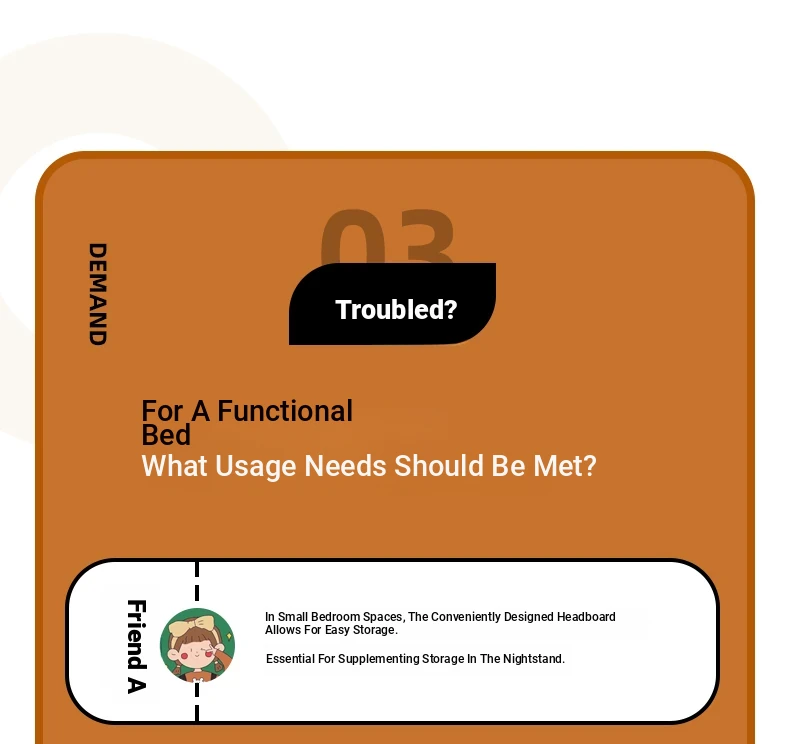 DEMAND

03

Troubled?

For A Functional Bed

What Usage Needs Should Be Met?

Friend A

In Small Bedroom Spaces, The Conveniently Designed Headboard Allows For Easy Storage.

Essential For Supplementing Storage In The Nightstand.